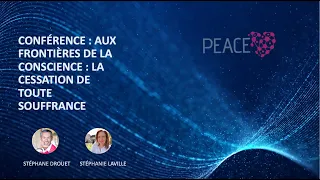 CONFÉRENCE : AUX FRONTIÈRES DE LA CONSCIENCE : LA CESSATION DE TOUTE SOUFFRANCE

PEACE

STÉPHANE DROUET

STÉPHANIE LAVILLE